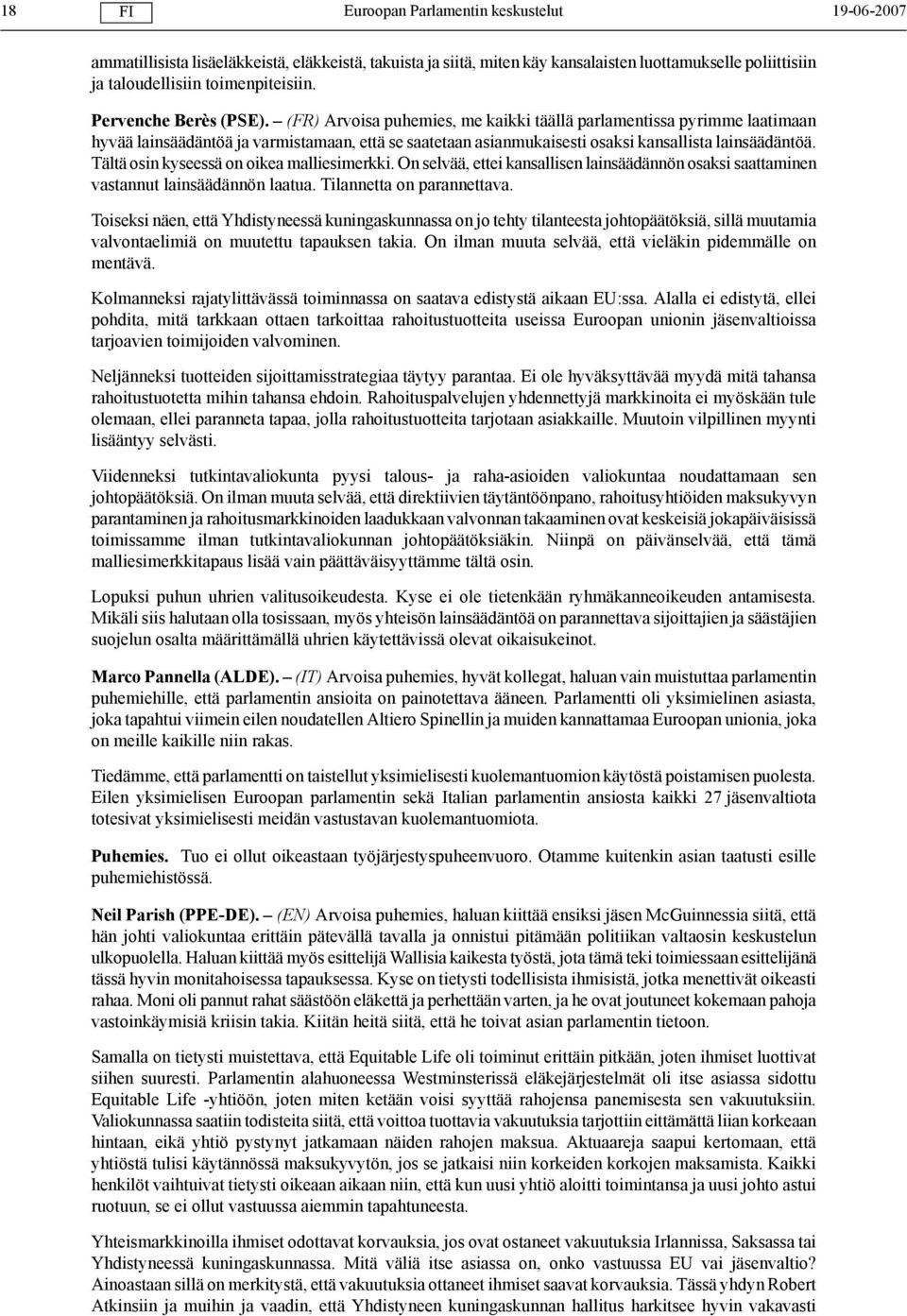 18 FI Euroopan Parlamentin keskustelut 19-06-2007

ammatillisista lisäeläkkeistä, eläkkeistä, takuista ja siitä, miten käy kansalaisten luottamukselle poliittisiin ja taloudellisiin toimenpiteisiin.

Pervenche Berès (PSE). – (FR) Arvoisa puhemies, me kaikki täällä parlamentissa pyrimme laatimaan hyvää lainsäädäntöä ja varmistamaan, että se saatetaan asianmukaisesti osaksi kansallista lainsäädäntöä. Tältä osin kyseessä on oikea malliesimerkki. On selvää, ettei kansallisen lainsäädännön osaksi saattaminen vastannut lainsäädännön laatua. Tilannetta on parannettava.

Toiseksi näen, että Yhdistyneessä kuningaskunnassa on jo tehty tilanteesta johtopäätöksiä, sillä muutamia valvontaelimiä on muutettu tapauksen takia. On ilman muuta selvää, että vieläkin pidemmälle on mentävä.

Kolmanneksi rajatylittävässä toiminnassa on saatava edistystä aikaan EU:ssa. Alalla ei edistytä, ellei pohdita, mitä tarkkaan ottaen tarkoittaa rahoitustuotteita useissa Euroopan unionin jäsenvaltioissa tarjoavien toimijoiden valvominen.

Neljänneksi tuotteiden sijoittamisstrategiaa täytyy parantaa. Ei ole hyväksyttävää myydä mitä tahansa rahoitustuotetta mihin tahansa ehdoin. Rahoituspalvelujen yhdennettyjä markkinoita ei myöskään tule olemaan, ellei paranneta tapaa, jolla rahoitustuotteita tarjotaan asiakkaille. Muutoin vilpillinen myynti lisääntyy selvästi.

Viidenneksi tutkintavaliokunta pyysi talous- ja raha-asioiden valiokuntaa noudattamaan sen johtopäätöksiä. On ilman muuta selvää, että direktiivien täytäntöönpano, rahoitusyhtiöiden maksukyvyn parantaminen ja rahoitusmarkkinoiden laadukkaan valvonnan takaaminen ovat keskeisiä jokapäiväisissä toimissamme ilman tutkintavaliokunnan johtopäätöksiäkin. Niinpä on päivänselvää, että tämä malliesimerkkitapaus lisää vain päättäväisyyttämme tältä osin.

Lopuksi puhun uhrien valitusoikeudesta. Kyse ei ole tietenkään ryhmäkanneoikeuden antamisesta. Mikäli siis halutaan olla tosissaan, myös yhteisön lainsäädäntöä on parannettava sijoittajien ja säästäjien suojelun osalta määrittämällä uhrien käytettävissä olevat oikaisukeinot.

Marco Pannella (ALDE). – (IT) Arvoisa puhemies, hyvät kollegat, haluan vain muistuttaa parlamentin puhemiehille, että parlamentin ansioita on painotettava ääneen. Parlamentti oli yksimielinen asiasta, joka tapahtui viimein eilen noudatellen Altiero Spinellin ja muiden kannattamaa Euroopan unionia, joka on meille kaikille niin rakas.

Tiedämme, että parlamentti on taistellut yksimielisesti kuolemantuomion käytöstä poistamisen puolesta. Eilen yksimielisen Euroopan parlamentin sekä Italian parlamentin ansiosta kaikki 27 jäsenvaltiota totesivat yksimielisesti meidän vastustavan kuolemantuomiota.

Puhemies. Tuo ei ollut oikeastaan työjärjestyspuheenvuoro. Otamme kuitenkin asian taatusti esille puhemiehistössä.

Neil Parish (PPE-DE). – (EN) Arvoisa puhemies, haluan kiittää ensiksi jäsen McGuinnessia siitä, että hän johti valiokuntaa erittäin pätevällä tavalla ja onnistui pitämään politiikan valtaosin keskustelun ulkopuolella. Haluan kiittää myös esittelijä Wallisia kaikesta työstä, jota tämä teki toimiessaan esittelijänä tässä hyvin monitahoisessa tapauksessa. Kyse on tietysti todellisista ihmisistä, jotka menettivät oikeasti rahaa. Moni oli pannut rahat säästöön eläkettä ja perhettään varten, ja he ovat joutuneet kokemaan pahoja vastoinkäymisiä kriisin takia. Kiitän heitä siitä, että he toivat asian parlamentin tietoon.

Samalla on tietysti muistettava, että Equitable Life oli toiminut erittäin pitkään, joten ihmiset luottivat siihen suuresti. Parlamentin alahuoneessa Westminsterissä eläkejärjestelmät oli itse asiassa sidottu Equitable Life -yhtiöön, joten miten ketään voisi syyttää rahojensa panemisesta sen vakuutuksiin. Valiokunnassa saatiin todisteita siitä, että voittoa tuottavia vakuutuksia tarjottiin eittämättä liian korkeaan hintaan, eikä yhtiö pystynyt jatkamaan näiden rahojen maksua. Aktuaareja saapui kertomaan, että yhtiöstä tulisi käytännössä maksukyvytön, jos se jatkaisi niin korkeiden korkojen maksamista. Kaikki henkilöt vaihtuivat tietysti oikeaan aikaan niin, että kun uusi yhtiö aloitti toimintansa ja uusi johto astui ruotuun, se ei ollut vastuussa aiemmin tapahtuneesta.

Yhteismarkkinoilla ihmiset odottavat korvauksia, jos ovat ostaneet vakuutuksia Irlannissa, Saksassa tai Yhdistyneessä kuningaskunnassa. Mitä väliä itse asiassa on, onko vastuussa EU vai jäsenvaltio? Ainoastaan sillä on merkitystä, että vakuutuksia ottaneet ihmiset saavat korvauksia. Tässä yhdyn Robert Atkinsiin ja muihin ja vaadin, että Yhdistyneen kuningaskunnan hallitus harkitsee hyvin vakavasti